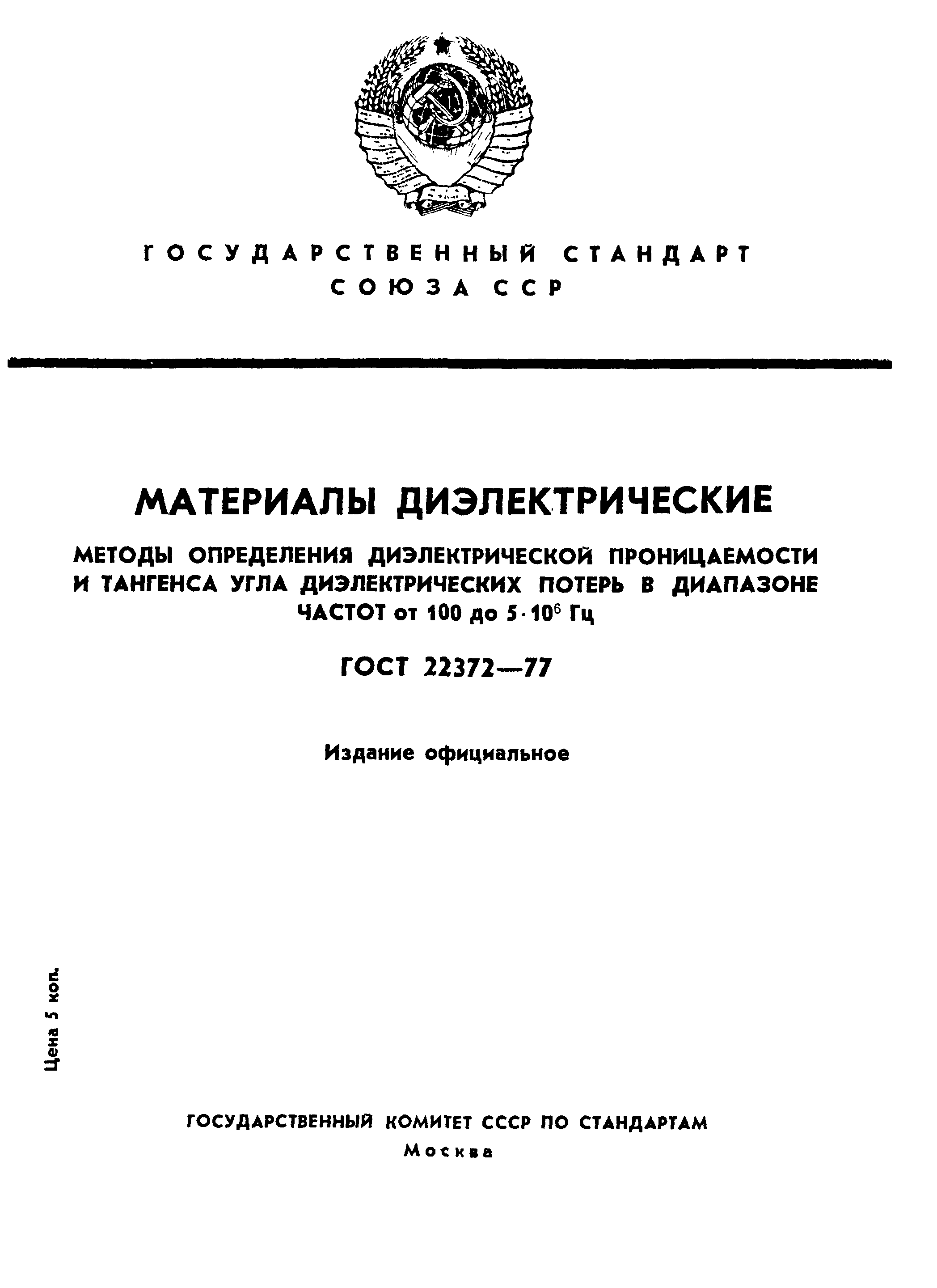 ГОСУДАРСТВЕННЫЙ СТАНДАРТ СОЮЗА ССР

МАТЕРИАЛЫ ДИЭЛЕКТРИЧЕСКИЕ

МЕТОДЫ ОПРЕДЕЛЕНИЯ ДИЭЛЕКТРИЧЕСКОЙ ПРОНИЦАЕМОСТИ И ТАНГЕНСА УГЛА ДИЭЛЕКТРИЧЕСКИХ ПОТЕРЬ В ДИАПАЗОНЕ ЧАСТОТ от 100 до $5 \cdot 10^6$ Гц

ГОСТ 22372—77

Издание официальное

Цена 5 коп.

ГОСУДАРСТВЕННЫЙ КОМИТЕТ СССР ПО СТАНДАРТАМ
Москва